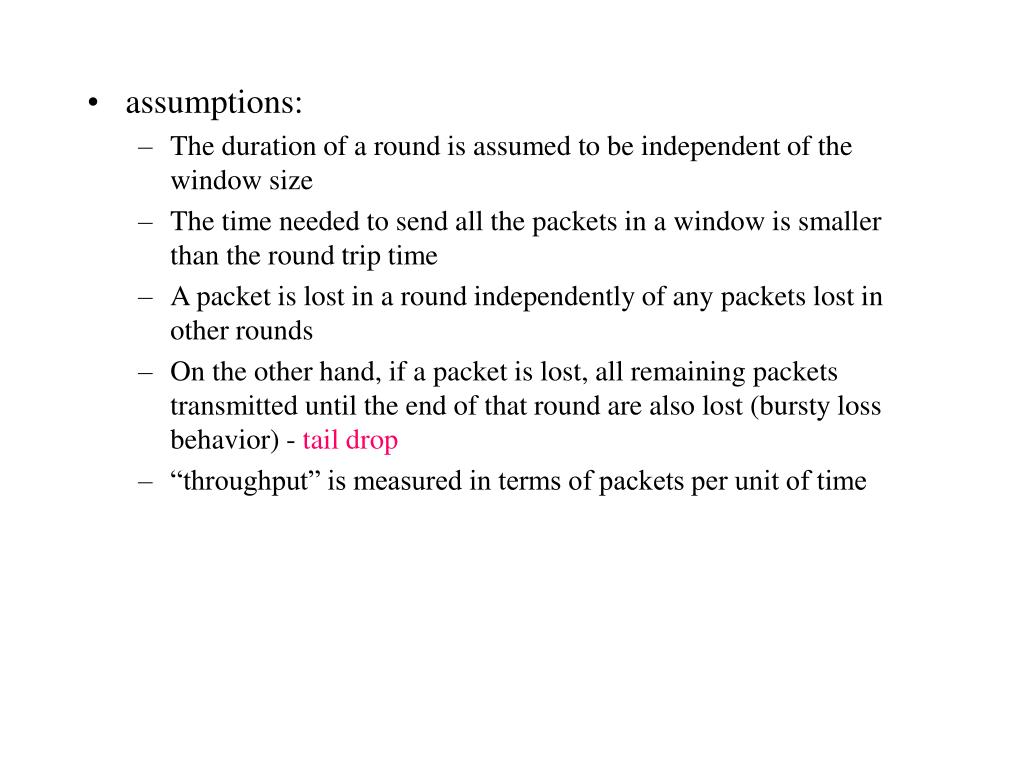 • assumptions:
– The duration of a round is assumed to be independent of the window size
– The time needed to send all the packets in a window is smaller than the round trip time
– A packet is lost in a round independently of any packets lost in other rounds
– On the other hand, if a packet is lost, all remaining packets transmitted until the end of that round are also lost (bursty loss behavior) - tail drop
– “throughput” is measured in terms of packets per unit of time